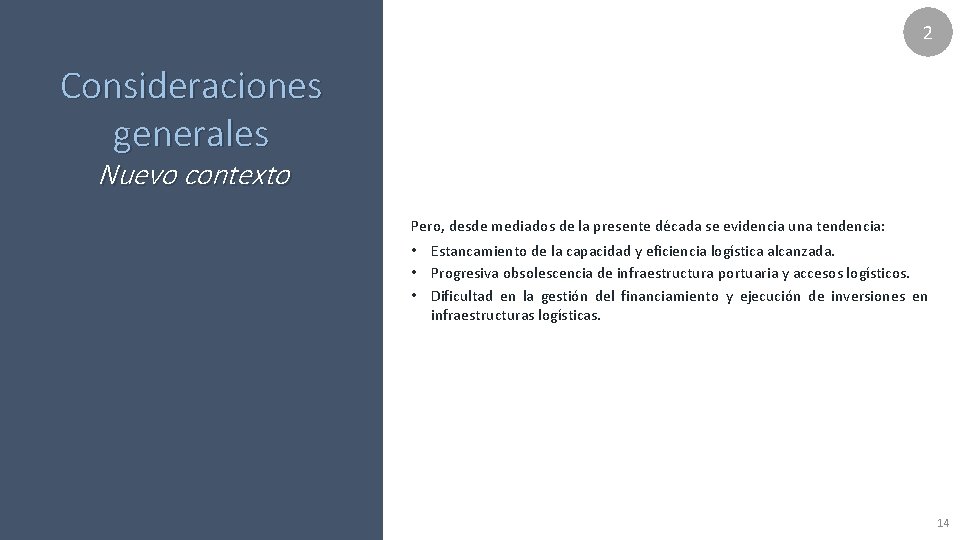 2

Consideraciones generales
Nuevo contexto

Pero, desde mediados de la presente década se evidencia una tendencia:
• Estancamiento de la capacidad y eficiencia logística alcanzada.
• Progresiva obsolescencia de infraestructura portuaria y accesos logísticos.
• Dificultad en la gestión del financiamiento y ejecución de inversiones en infraestructuras logísticas.

14